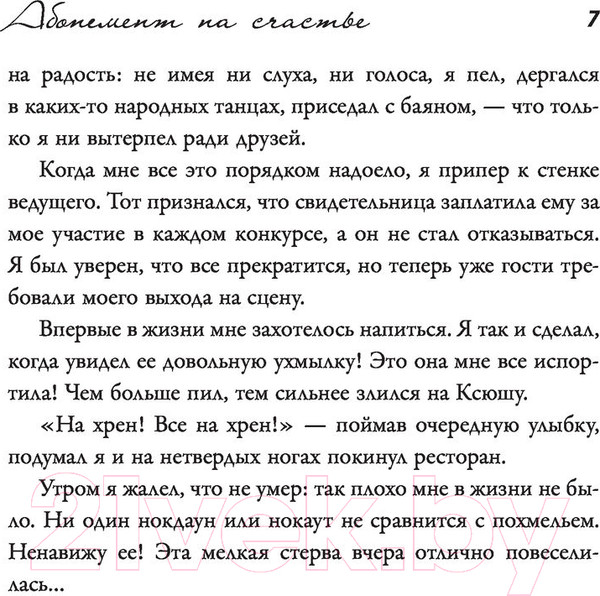 Абонемент на счастье 7

на радость: не имея ни слуха, ни голоса, я пел, дергался в каких-то народных танцах, приседал с баяном, — что только я ни вытерпел ради друзей.

Когда мне все это порядком надоело, я припер к стенке ведущего. Тот признался, что свидетельница заплатила ему за мое участие в каждом конкурсе, а он не стал отказываться. Я был уверен, что все прекратится, но теперь уже гости требовали моего выхода на сцену.

Впервые в жизни мне захотелось напиться. Я так и сделал, когда увидел ее довольную ухмылку! Это она мне все испортила! Чем больше пил, тем сильнее злился на Ксюшу.

«На хрен! Все на хрен!» — поймав очередную улыбку, подумал я и на нетвердых ногах покинул ресторан.

Утром я жалел, что не умер: так плохо мне в жизни не было. Ни один нокдаун или нокаут не сравнится с похмельем. Ненавижу ее! Эта мелкая стерва вчера отлично повеселилась...

21vek.by